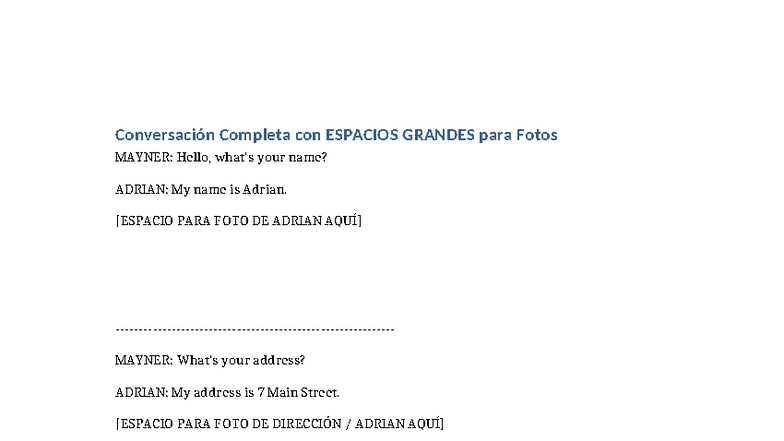 Conversación Completa con ESPACIOS GRANDES para Fotos

MAYNER: Hello, what's your name?

ADRIAN: My name is Adrian.

[ESPACIO PARA FOTO DE ADRIAN AQUÍ]

------------------------------------------------------------

MAYNER: What's your address?

ADRIAN: My address is 7 Main Street.

[ESPACIO PARA FOTO DE DIRECCIÓN / ADRIAN AQUÍ]